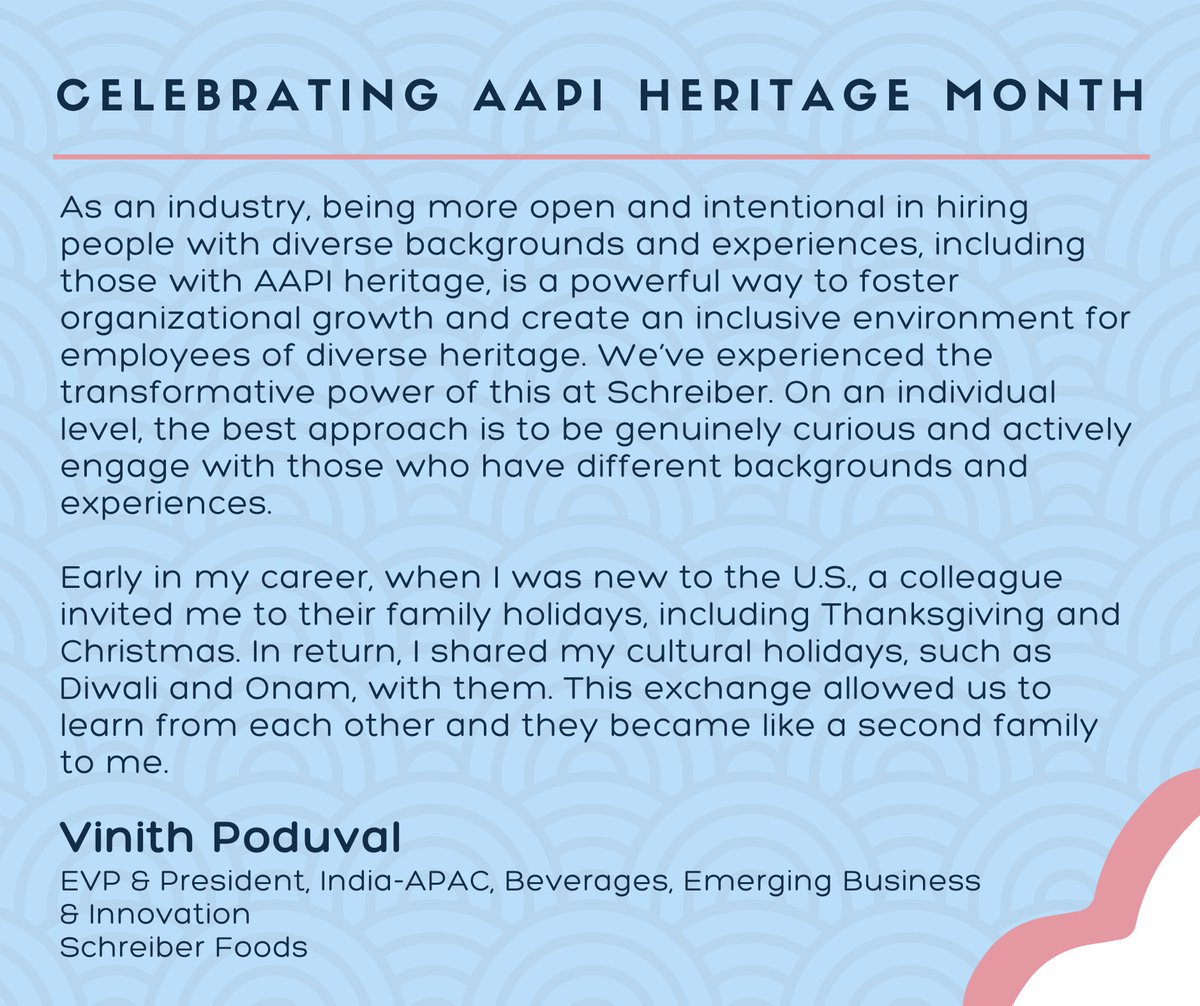 CELEBRATING AAPI HERITAGE MONTH

As an industry, being more open and intentional in hiring people with diverse backgrounds and experiences, including those with AAPI heritage, is a powerful way to foster organizational growth and create an inclusive environment for employees of diverse heritage. We've experienced the transformative power of this at Schreiber. On an individual level, the best approach is to be genuinely curious and actively engage with those who have different backgrounds and experiences.

Early in my career, when I was new to the U.S., a colleague invited me to their family holidays, including Thanksgiving and Christmas. In return, I shared my cultural holidays, such as Diwali and Onam, with them. This exchange allowed us to learn from each other and they became like a second family to me.

Vinith Poduval
EVP & President, India-APAC, Beverages, Emerging Business
& Innovation
Schreiber Foods